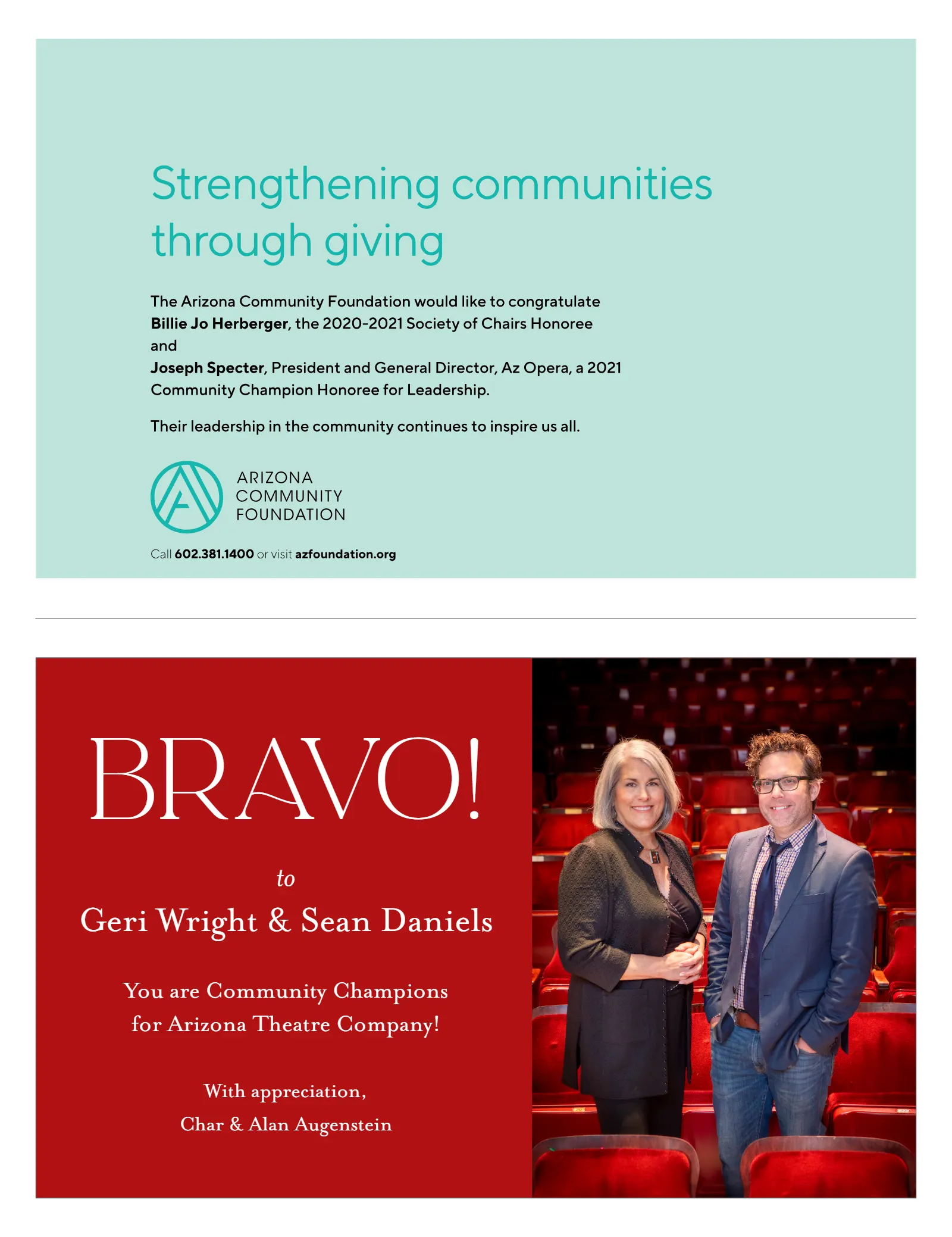 Strengthening communities through giving

The Arizona Community Foundation would like to congratulate Billie Jo Herberger, the 2020-2021 Society of Chairs Honoree and Joseph Specter, President and General Director, Az Opera, a 2021 Community Champion Honoree for Leadership.

Their leadership in the community continues to inspire us all.

ARIZONA
COMMUNITY
FOUNDATION

Call 602.381.1400 or visit azfoundation.org

BRAVO!

to

Geri Wright & Sean Daniels

You are Community Champions
for Arizona Theatre Company!

With appreciation,
Char & Alan Augenstein